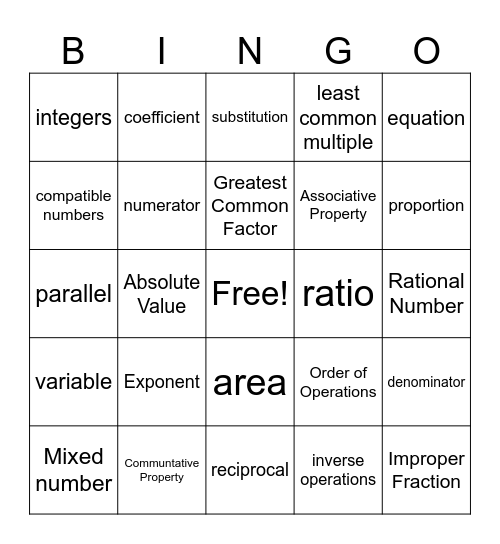 | B | I | N | G | O |
|---|---|---|---|---|
| integers | coefficient | substitution | least common multiple | equation |
| compatible numbers | numerator | Greatest Common Factor | Associative Property | proportion |
| parallel | Absolute Value | Free! | ratio | Rational Number |
| variable | Exponent | area | Order of Operations | denominator |
| Mixed number | Communtative Property | reciprocal | inverse operations | Improper Fraction |